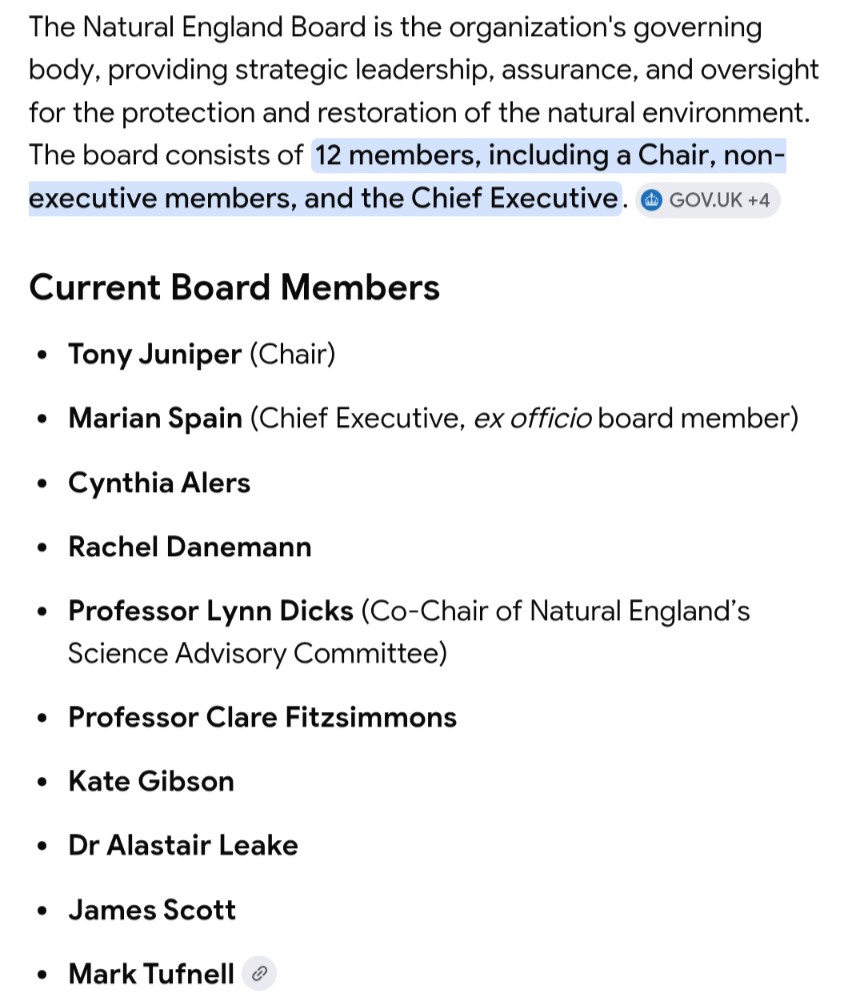 The Natural England Board is the organization's governing body, providing strategic leadership, assurance, and oversight for the protection and restoration of the natural environment. The board consists of 12 members, including a Chair, non-executive members, and the Chief Executive. GOV.UK +4

Current Board Members

- Tony Juniper (Chair)
- Marian Spain (Chief Executive, ex officio board member)
- Cynthia Alers
- Rachel Danemann
- Professor Lynn Dicks (Co-Chair of Natural England's Science Advisory Committee)
- Professor Clare Fitzsimmons
- Kate Gibson
- Dr Alastair Leake
- James Scott
- Mark Tufnell